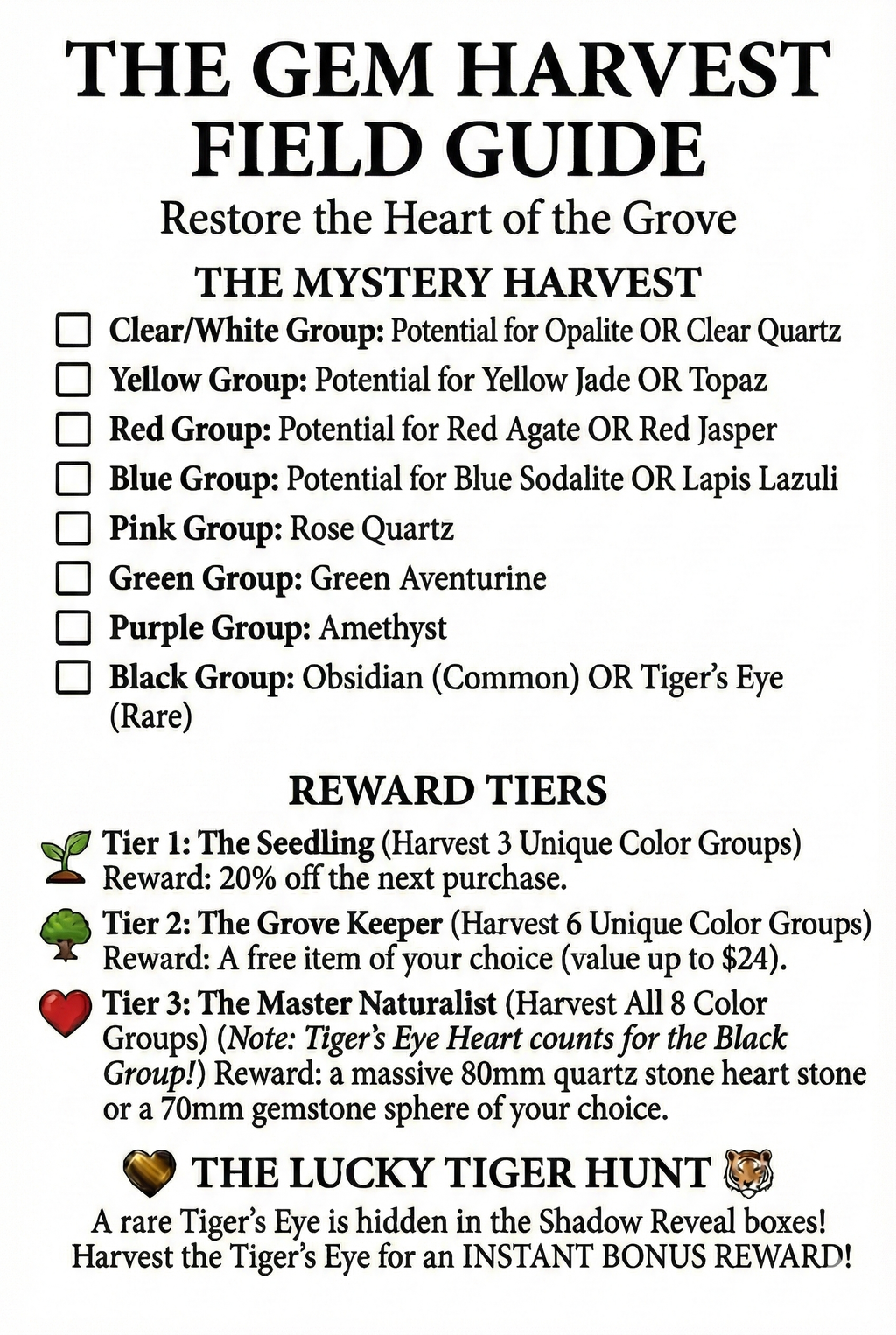 THE GEM HARVEST FIELD GUIDE

Restore the Heart of the Grove

THE MYSTERY HARVEST

☐ Clear/White Group: Potential for Opalite OR Clear Quartz
☐ Yellow Group: Potential for Yellow Jade OR Topaz
☐ Red Group: Potential for Red Agate OR Red Jasper
☐ Blue Group: Potential for Blue Sodalite OR Lapis Lazuli
☐ Pink Group: Rose Quartz
☐ Green Group: Green Aventurine
☐ Purple Group: Amethyst
☐ Black Group: Obsidian (Common) OR Tiger's Eye (Rare)

REWARD TIERS

Tier 1: The Seedling (Harvest 3 Unique Color Groups) Reward: 20% off the next purchase.

Tier 2: The Grove Keeper (Harvest 6 Unique Color Groups) Reward: A free item of your choice (value up to $24).

Tier 3: The Master Naturalist (Harvest All 8 Color Groups) (Note: Tiger's Eye Heart counts for the Black Group!) Reward: a massive 80mm quartz stone heart stone or a 70mm gemstone sphere of your choice.

THE LUCKY TIGER HUNT

A rare Tiger's Eye is hidden in the Shadow Reveal boxes! Harvest the Tiger's Eye for an INSTANT BONUS REWARD!